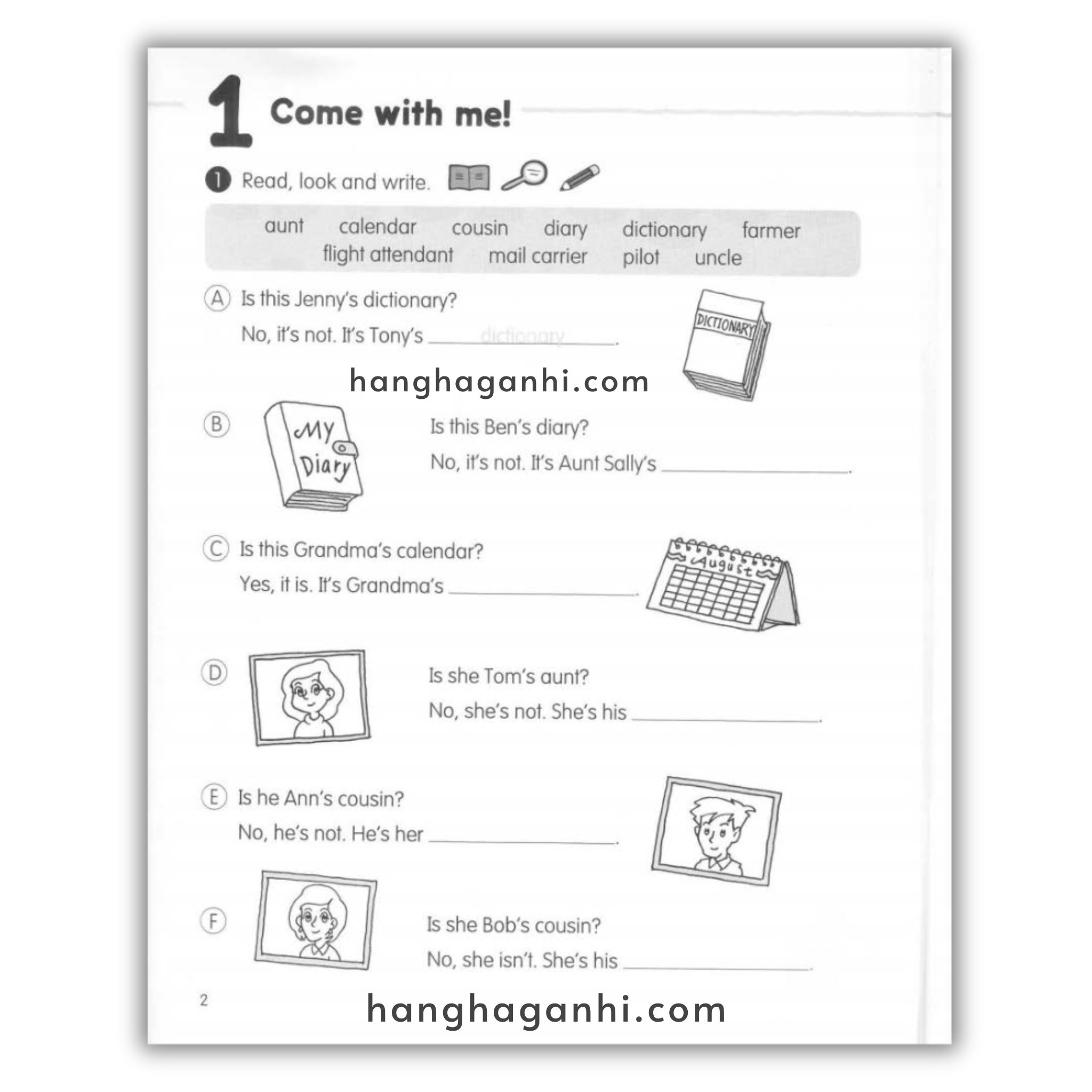 1 Come with me!

1 Read, look and write.

aunt calendar cousin diary dictionary farmer
flight attendant mail carrier pilot uncle

A Is this Jenny's dictionary?

No, it's not. It's Tony's dictionary.

DICTIONARY

B My Diary

Is this Ben's diary?

No, it's not. It's Aunt Sally's ____.

C Is this Grandma's calendar?

Yes, it is. It's Grandma's ____.

August

D Is she Tom's aunt?

No, she's not. She's his ____.

E Is he Ann's cousin?

No, he's not. He's her ____.

F Is she Bob's cousin?

No, she isn't. She's his ____.

2

hanghaganhi.com